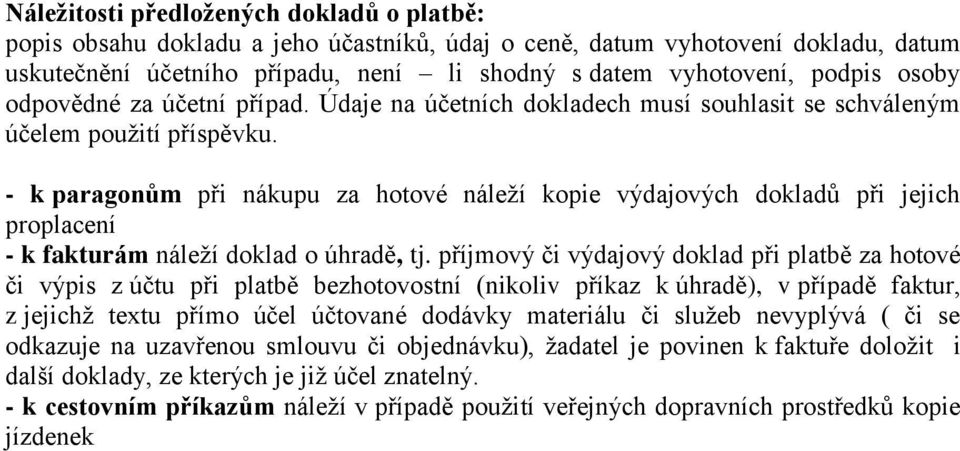 Náležitosti předložených dokladů o platbě:
popis obsahu dokladu a jeho účastníků, údaj o ceně, datum vyhotovení dokladu, datum uskutečnění účetního případu, není – li shodný s datem vyhotovení, podpis osoby odpovědné za účetní případ. Údaje na účetních dokladech musí souhlasit se schváleným účelem použití příspěvku.

- k paragonům při nákupu za hotové náleží kopie výdajových dokladů při jejich proplacení
- k fakturám náleží doklad o úhradě, tj. příjmový či výdajový doklad při platbě za hotové či výpis z účtu při platbě bezhotovostní (nikoliv příkaz k úhradě), v případě faktur, z jejichž textu přímo účel účtované dodávky materiálu či služeb nevyplývá ( či se odkazuje na uzavřenou smlouvu či objednávku), žadatel je povinen k faktuře doložit i další doklady, ze kterých je již účel znatelný.
- k cestovním příkazům náleží v případě použití veřejných dopravních prostředků kopie jízdenek